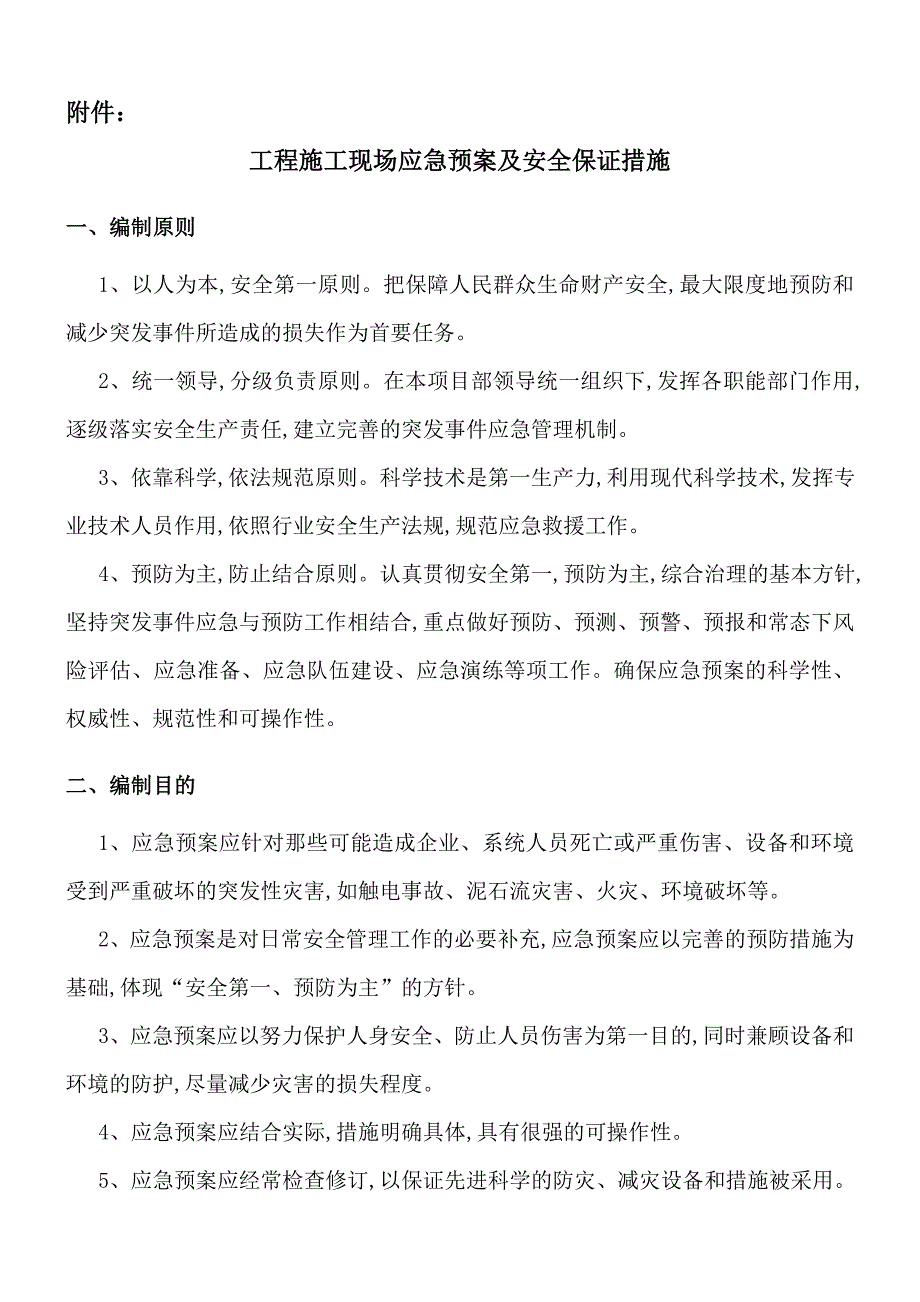 附件：

工程施工现场应急预案及安全保证措施

一、编制原则

1、以人为本，安全第一原则。把保障人民群众生命财产安全，最大限度地预防和减少突发事件所造成的损失作为首要任务。

2、统一领导，分级负责原则。在本项目部领导统一组织下，发挥各职能部门作用，逐级落实安全生产责任，建立完善的突发事件应急管理机制。

3、依靠科学，依法规范原则。科学技术是第一生产力，利用现代科学技术，发挥专业技术人员作用，依照行业安全生产法规，规范应急救援工作。

4、预防为主，防止结合原则。认真贯彻安全第一，预防为主，综合治理的基本方针，坚持突发事件应急与预防工作相结合，重点做好预防、预测、预警、预报和常态下风险评估、应急准备、应急队伍建设、应急演练等项工作。确保应急预案的科学性、权威性、规范性和可操作性。

二、编制目的

1、应急预案应针对那些可能造成企业、系统人员死亡或严重伤害、设备和环境受到严重破坏的突发性灾害，如触电事故、泥石流灾害、火灾、环境破坏等。

2、应急预案是对日常安全管理工作的必要补充，应急预案应以完善的预防措施为基础，体现“安全第一、预防为主”的方针。

3、应急预案应以努力保护人身安全、防止人员伤害为第一目的，同时兼顾设备和环境的防护，尽量减少灾害的损失程度。

4、应急预案应结合实际，措施明确具体，具有很强的可操作性。

5、应急预案应经常检查修订，以保证先进科学的防灾、减灾设备和措施被采用。